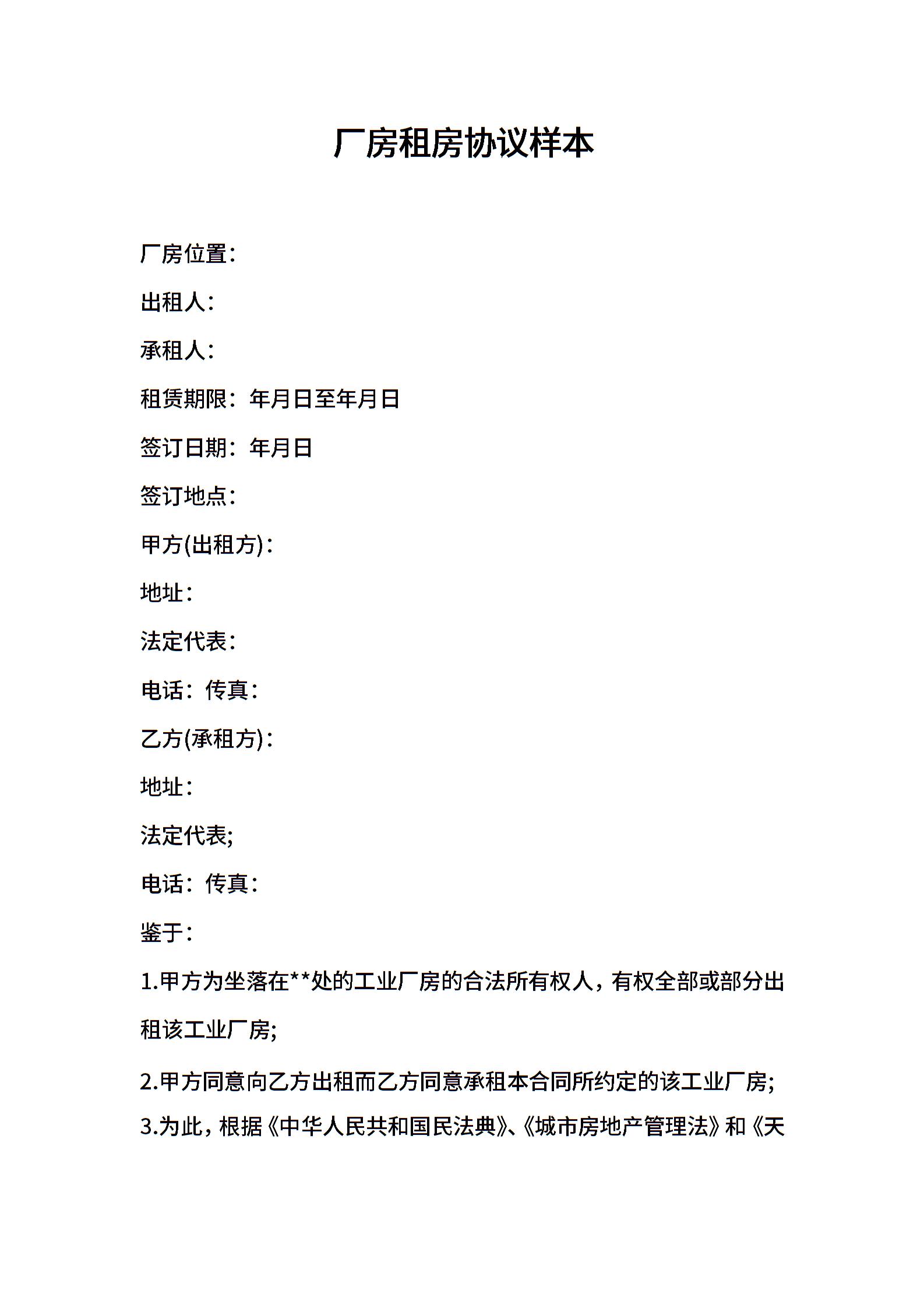 厂房租房协议样本

厂房位置：

出租人：

承租人：

租赁期限：年月日至年月日

签订日期：年月日

签订地点：

甲方(出租方)：

地址：

法定代表：

电话：传真：

乙方(承租方)：

地址：

法定代表;

电话：传真：

鉴于：

1.甲方为坐落在**处的工业厂房的合法所有权人，有权全部或部分出租该工业厂房;

2.甲方同意向乙方出租而乙方同意承租本合同所约定的该工业厂房;

3.为此，根据《中华人民共和国民法典》、《城市房地产管理法》和《天